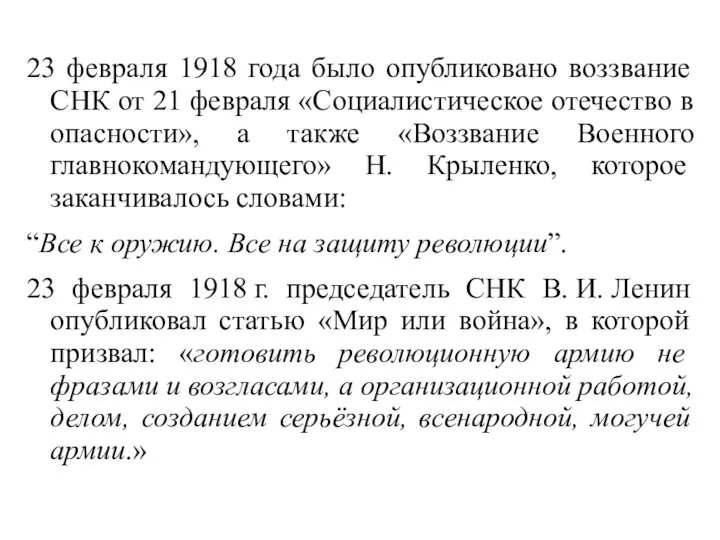 23 февраля 1918 года было опубликовано воззвание СНК от 21 февраля «Социалистическое отечество в опасности», а также «Воззвание Военного главнокомандующего» Н. Крыленко, которое заканчивалось словами:

“Все к оружию. Все на защиту революции”.

23 февраля 1918 г. председатель СНК В. И. Ленин опубликовал статью «Мир или война», в которой призвал: «готовить революционную армию не фразами и возгласами, а организационной работой, делом, созданием серьёзной, всенародной, могучей армии.»